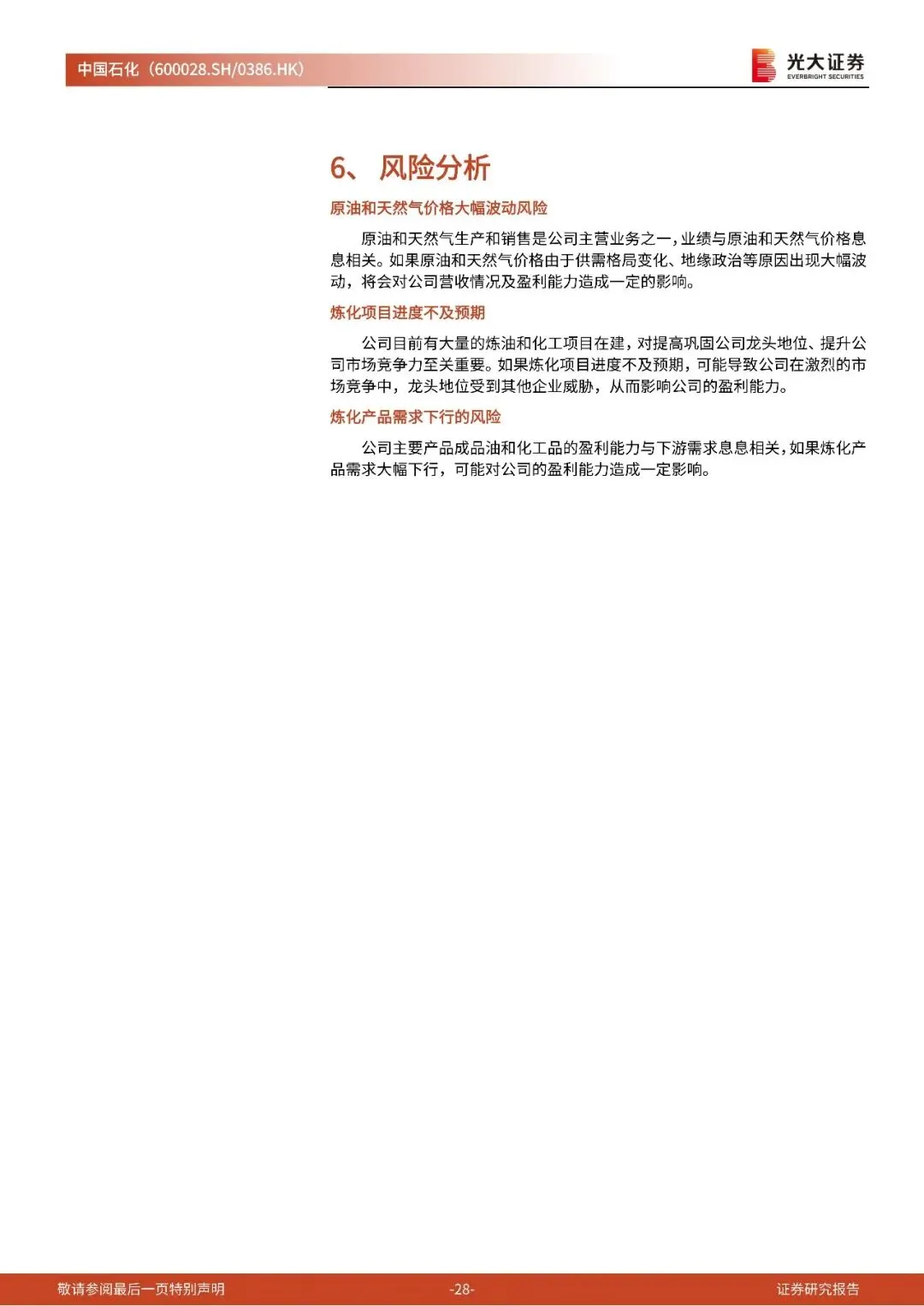 中国石化（600028.SH/0386.HK）

光大证券
EVERBRIGHT SECURITIES

6、 风险分析

原油和天然气价格大幅波动风险

原油和天然气生产和销售是公司主营业务之一，业绩与原油和天然气价格息息相关。如果原油和天然气价格由于供需格局变化、地缘政治等原因出现大幅波动，将会对公司营收情况及盈利能力造成一定的影响。

炼化项目进度不及预期

公司目前有大量的炼油和化工项目在建，对提高巩固公司龙头地位、提升公司市场竞争力至关重要。如果炼化项目进度不及预期，可能导致公司在激烈的市场竞争中，龙头地位受到其他企业威胁，从而影响公司的盈利能力。

炼化产品需求下行的风险

公司主要产品成品油和化工品的盈利能力与下游需求息息相关，如果炼化产品需求大幅下行，可能对公司的盈利能力造成一定影响。

敬请参阅最后一页特别声明

-28-

证券研究报告